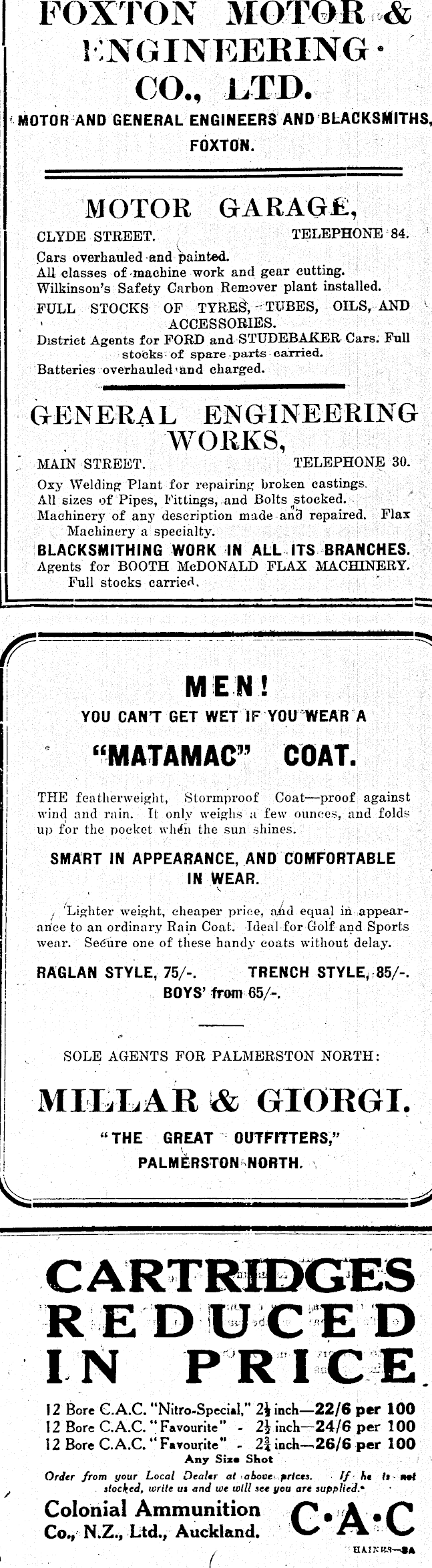 FOXTON MOTOR & ENGINEERING CO., LTD.

MOTOR AND GENERAL ENGINEERS AND BLACKSMITHS, FOXTON.

MOTOR GARAGE,

CLYDE STREET. TELEPHONE 84.

Cars overhauled and painted.
All classes of machine work and gear cutting.
Wilkinson's Safety Carbon Remover plant installed.
FULL STOCKS OF TYRES, TUBES, OILS, AND ACCESSORIES.
District Agents for FORD and STUDEBAKER Cars. Full stocks of spare parts carried.
Batteries overhauled and charged.

GENERAL ENGINEERING WORKS,

MAIN STREET. TELEPHONE 30.

Oxy Welding Plant for repairing broken castings.
All sizes of Pipes, Fittings, and Bolts stocked.
Machinery of any description made and repaired. Flax Machinery a specialty.
BLACKSMITHING WORK IN ALL ITS BRANCHES.
Agents for BOOTH McDONALD FLAX MACHINERY. Full stocks carried.

MEN!

YOU CAN'T GET WET IF YOU WEAR A

"MATAMAC" COAT.

THE featherweight, Stormproof Coat—proof against wind and rain. It only weighs a few ounces, and folds up for the pocket when the sun shines.

SMART IN APPEARANCE, AND COMFORTABLE IN WEAR.

Lighter weight, cheaper price, and equal in appearance to an ordinary Rain Coat. Ideal for Golf and Sports wear. Secure one of these handy coats without delay.

RAGLAN STYLE, 75/-. TRENCH STYLE, 85/-.
BOYS' from 65/-.

SOLE AGENTS FOR PALMERSTON NORTH:

MILLAR & GIORGI.

"THE GREAT OUTFITTERS,"
PALMERSTON NORTH.

CARTRIDGES REDUCED IN PRICE

12 Bore C.A.C. "Nitro-Special," $2\frac{1}{2}$ inch—22/6 per 100
12 Bore C.A.C. "Favourite" - $2\frac{1}{2}$ inch—24/6 per 100
12 Bore C.A.C. "Favourite" - $2\frac{3}{4}$ inch—26/6 per 100
Any Size Shot

Order from your Local Dealer at above prices. If he is not stocked, write us and we will see you are supplied.

Colonial Ammunition Co., N.Z., Ltd., Auckland.

C·A·C

HAINES—8A